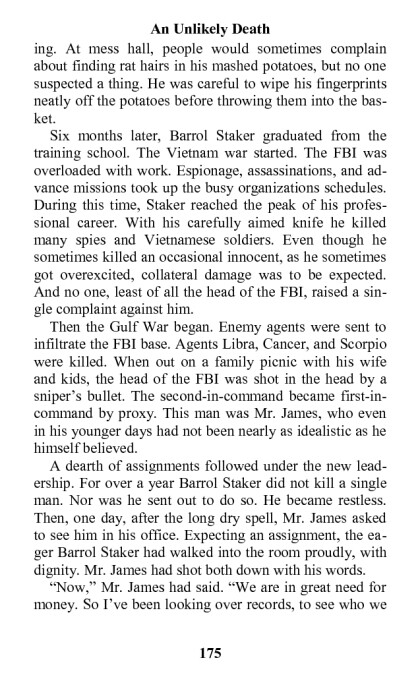 An Unlikely Death

ing. At mess hall, people would sometimes complain about finding rat hairs in his mashed potatoes, but no one suspected a thing. He was careful to wipe his fingerprints neatly off the potatoes before throwing them into the basket.

Six months later, Barrol Staker graduated from the training school. The Vietnam war started. The FBI was overloaded with work. Espionage, assassinations, and advance missions took up the busy organizations schedules. During this time, Staker reached the peak of his professional career. With his carefully aimed knife he killed many spies and Vietnamese soldiers. Even though he sometimes killed an occasional innocent, as he sometimes got overexcited, collateral damage was to be expected. And no one, least of all the head of the FBI, raised a single complaint against him.

Then the Gulf War began. Enemy agents were sent to infiltrate the FBI base. Agents Libra, Cancer, and Scorpio were killed. When out on a family picnic with his wife and kids, the head of the FBI was shot in the head by a sniper's bullet. The second-in-command became first-in-command by proxy. This man was Mr. James, who even in his younger days had not been nearly as idealistic as he himself believed.

A dearth of assignments followed under the new leadership. For over a year Barrol Staker did not kill a single man. Nor was he sent out to do so. He became restless. Then, one day, after the long dry spell, Mr. James asked to see him in his office. Expecting an assignment, the eager Barrol Staker had walked into the room proudly, with dignity. Mr. James had shot both down with his words.

"Now," Mr. James had said. "We are in great need for money. So I've been looking over records, to see who we

175